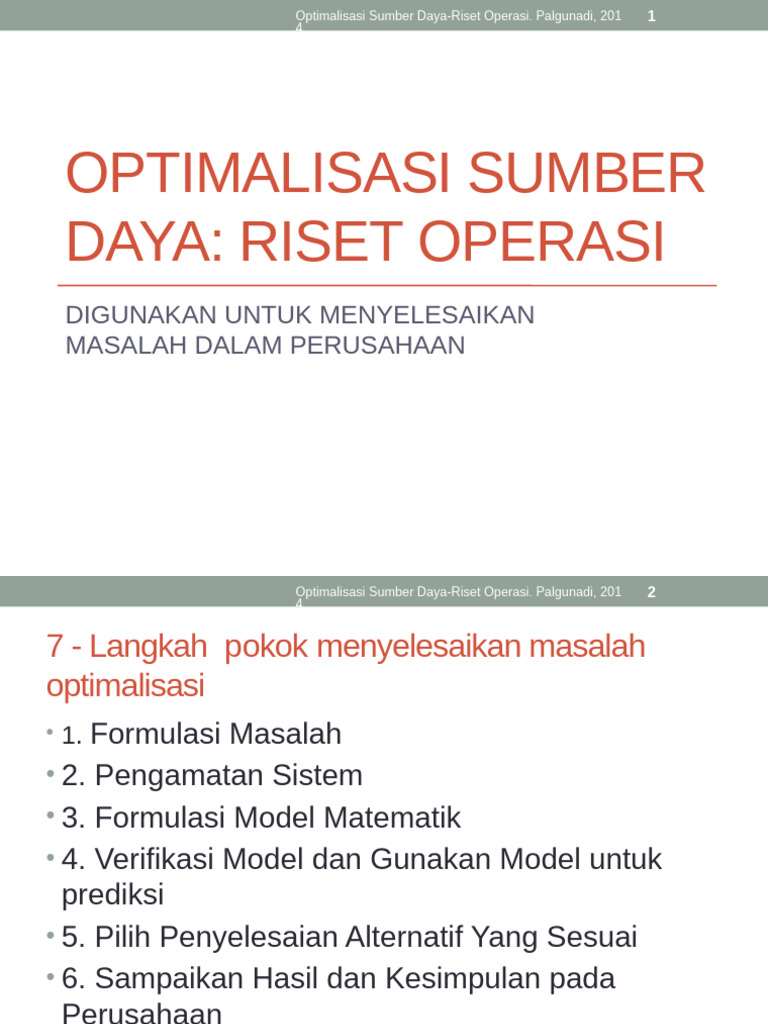 Optimalisasi Sumber Daya-Riset Operasi. Palgunadi, 2014 1

OPTIMALISASI SUMBER DAYA: RISET OPERASI

DIGUNAKAN UNTUK MENYELESAIKAN MASALAH DALAM PERUSAHAAN

Optimalisasi Sumber Daya-Riset Operasi. Palgunadi, 2014 2

7 - Langkah pokok menyelesaikan masalah optimalisasi

• 1. Formulasi Masalah
• 2. Pengamatan Sistem
• 3. Formulasi Model Matematik
• 4. Verifikasi Model dan Gunakan Model untuk prediksi
• 5. Pilih Penyelesaian Alternatif Yang Sesuai
• 6. Sampaikan Hasil dan Kesimpulan pada Perusahaan